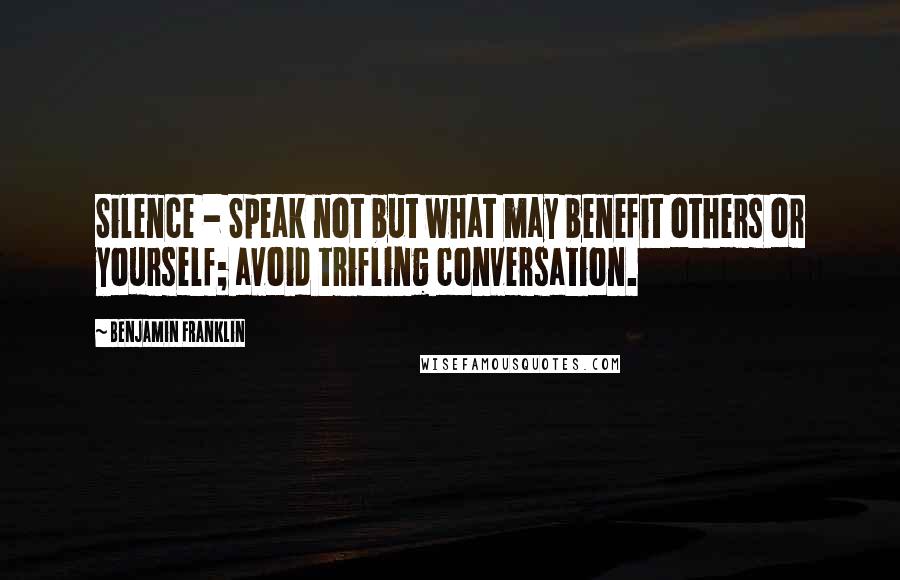 SILENCE - SPEAK NOT BUT WHAT MAY BENEFIT OTHERS OR YOURSELF; AVOID TRIFLING CONVERSATION.

~ BENJAMIN FRANKLIN

WISEFAMOUSQUOTES.COM